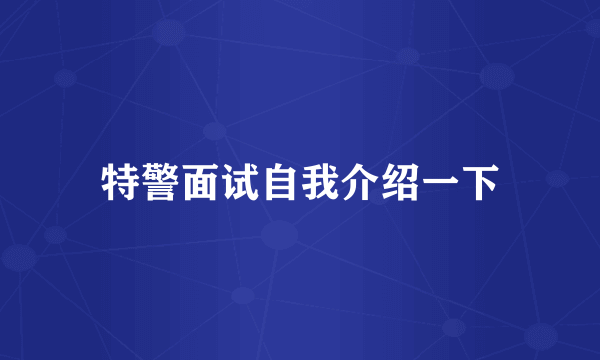 特警面试自我介绍一下